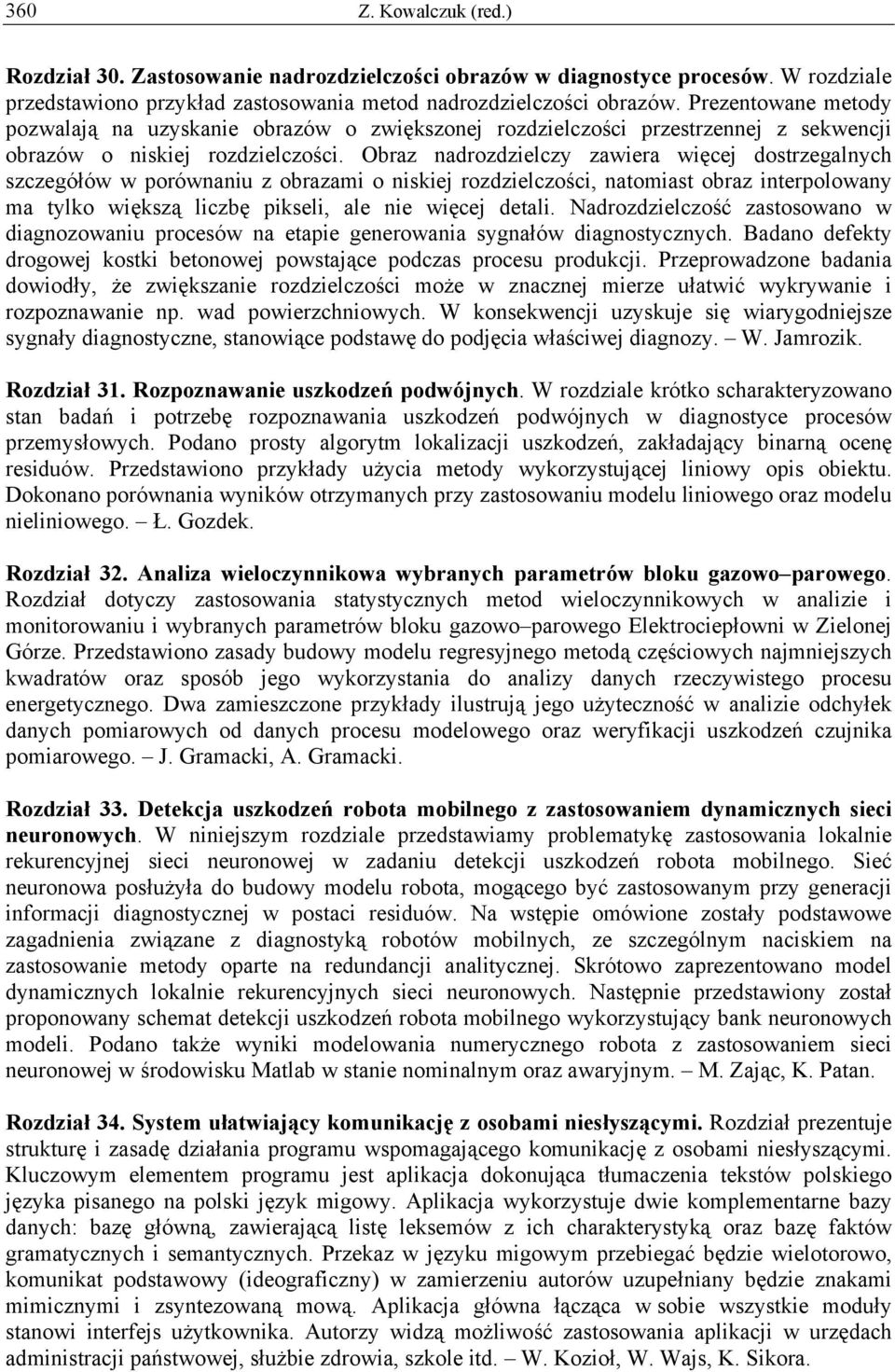 360 Z. Kowalczuk (red.)

Rozdział 30. Zastosowanie nadrozdzielczości obrazów w diagnostyce procesów. W rozdziale przedstawiono przykład zastosowania metod nadrozdzielczości obrazów. Prezentowane metody pozwalają na uzyskanie obrazów o zwiększonej rozdzielczości przestrzennej z sekwencji obrazów o niskiej rozdzielczości. Obraz nadrozdzielczy zawiera więcej dostrzegalnych szczegółów w porównaniu z obrazami o niskiej rozdzielczości, natomiast obraz interpolowany ma tylko większą liczbę pikseli, ale nie więcej detali. Nadrozdzielczość zastosowano w diagnozowaniu procesów na etapie generowania sygnałów diagnostycznych. Badano defekty drogowej kostki betonowej powstające podczas procesu produkcji. Przeprowadzone badania dowiodły, że zwiększanie rozdzielczości może w znacznej mierze ułatwić wykrywanie i rozpoznawanie np. wad powierzchniowych. W konsekwencji uzyskuje się wiarygodniejsze sygnały diagnostyczne, stanowiące podstawę do podjęcia właściwej diagnozy. – W. Jamrozik.

Rozdział 31. Rozpoznawanie uszkodzeń podwójnych. W rozdziale krótko scharakteryzowano stan badań i potrzebę rozpoznawania uszkodzeń podwójnych w diagnostyce procesów przemysłowych. Podano prosty algorytm lokalizacji uszkodzeń, zakładający binarną ocenę residuów. Przedstawiono przykłady użycia metody wykorzystującej liniowy opis obiektu. Dokonano porównania wyników otrzymanych przy zastosowaniu modelu liniowego oraz modelu nieliniowego. – Ł. Gozdek.

Rozdział 32. Analiza wieloczynnikowa wybranych parametrów bloku gazowo–parowego. Rozdział dotyczy zastosowania statystycznych metod wieloczynnikowych w analizie i monitorowaniu i wybranych parametrów bloku gazowo–parowego Elektrociepłowni w Zielonej Górze. Przedstawiono zasady budowy modelu regresyjnego metodą częściowych najmniejszych kwadratów oraz sposób jego wykorzystania do analizy danych rzeczywistego procesu energetycznego. Dwa zamieszczone przykłady ilustrują jego użyteczność w analizie odchyłek danych pomiarowych od danych procesu modelowego oraz weryfikacji uszkodzeń czujnika pomiarowego. – J. Gramacki, A. Gramacki.

Rozdział 33. Detekcja uszkodzeń robota mobilnego z zastosowaniem dynamicznych sieci neuronowych. W niniejszym rozdziale przedstawiamy problematykę zastosowania lokalnie rekurencyjnej sieci neuronowej w zadaniu detekcji uszkodzeń robota mobilnego. Sieć neuronowa posłużyła do budowy modelu robota, mogącego być zastosowanym przy generacji informacji diagnostycznej w postaci residuów. Na wstępie omówione zostały podstawowe zagadnienia związane z diagnostyką robotów mobilnych, ze szczególnym naciskiem na zastosowanie metody oparte na redundancji analitycznej. Skrótowo zaprezentowano model dynamicznych lokalnie rekurencyjnych sieci neuronowych. Następnie przedstawiony został proponowany schemat detekcji uszkodzeń robota mobilnego wykorzystujący bank neuronowych modeli. Podano także wyniki modelowania numerycznego robota z zastosowaniem sieci neuronowej w środowisku Matlab w stanie nominalnym oraz awaryjnym. – M. Zając, K. Patan.

Rozdział 34. System ułatwiający komunikację z osobami niesłyszącymi. Rozdział prezentuje strukturę i zasadę działania programu wspomagającego komunikację z osobami niesłyszącymi. Kluczowym elementem programu jest aplikacja dokonująca tłumaczenia tekstów polskiego języka pisanego na polski język migowy. Aplikacja wykorzystuje dwie komplementarne bazy danych: bazę główną, zawierającą listę leksemów z ich charakterystyką oraz bazę faktów gramatycznych i semantycznych. Przekaz w języku migowym przebiegać będzie wielotorowo, komunikat podstawowy (ideograficzny) w zamierzeniu autorów uzupełniany będzie znakami mimicznymi i zsyntezowaną mową. Aplikacja główna łącząca w sobie wszystkie moduły stanowi interfejs użytkownika. Autorzy widzą możliwość zastosowania aplikacji w urzędach administracji państwowej, służbie zdrowia, szkole itd. – W. Kozioł, W. Wajs, K. Sikora.